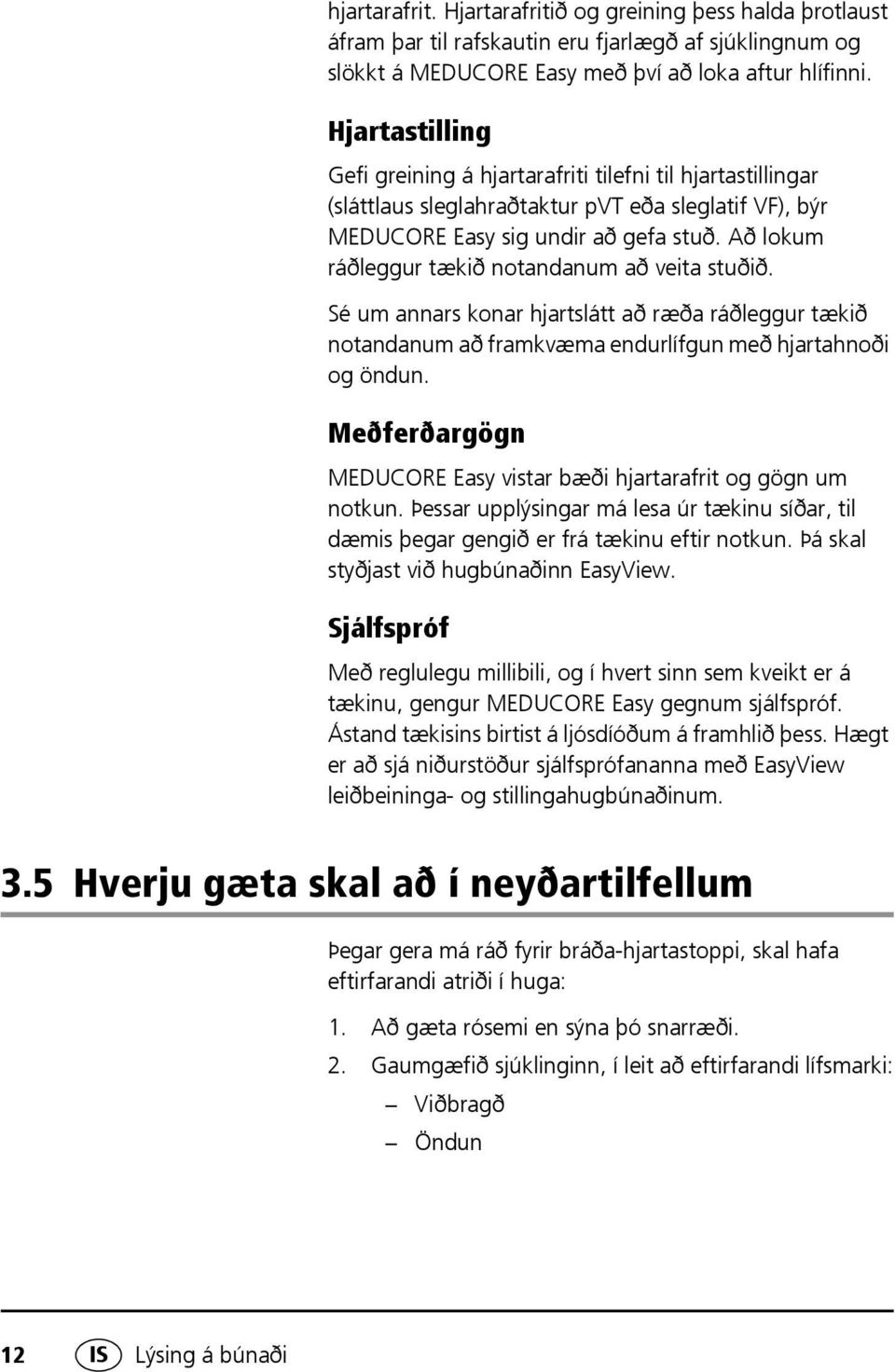 hjartarafrit. Hjartarafritið og greining þess halda þrotlaust áfram þar til rafskautin eru fjarlægð af sjúklingnum og slökkt á MEDUCORE Easy með því að loka aftur hlífinni.

Hjartastilling

Gefi greining á hjartarafriti tilefni til hjartastillingar (sláttlaus sleglahraðtaktur pVT eða sleglatif VF), býr MEDUCORE Easy sig undir að gefa stuð. Að lokum ráðleggur tækið notandanum að veita stuðið.

Sé um annars konar hjartslátt að ræða ráðleggur tækið notandanum að framkvæma endurlífgun með hjartahnoði og öndun.

Meðferðargögn

MEDUCORE Easy vistar bæði hjartarafrit og gögn um notkun. Þessar upplýsingar má lesa úr tækinu síðar, til dæmis þegar gengið er frá tækinu eftir notkun. Þá skal styðjast við hugbúnaðinn EasyView.

Sjálfspróf

Með reglulegu millibili, og í hvert sinn sem kveikt er á tækinu, gengur MEDUCORE Easy gegnum sjálfspróf. Ástand tækisins birtist á ljósdíóðum á framhlið þess. Hægt er að sjá niðurstöður sjálfsprófananna með EasyView leiðbeininga- og stillingahugbúnaðinum.

3.5 Hverju gæta skal að í neyðartilfellum

Þegar gera má ráð fyrir bráða-hjartastoppi, skal hafa eftirfarandi atriði í huga:

1. Að gæta rósemi en sýna þó snarræði.

2. Gaumgæfið sjúklinginn, í leit að eftirfarandi lífsmarki:

– Viðbragð

– Öndun

12 IS Lýsing á búnaði